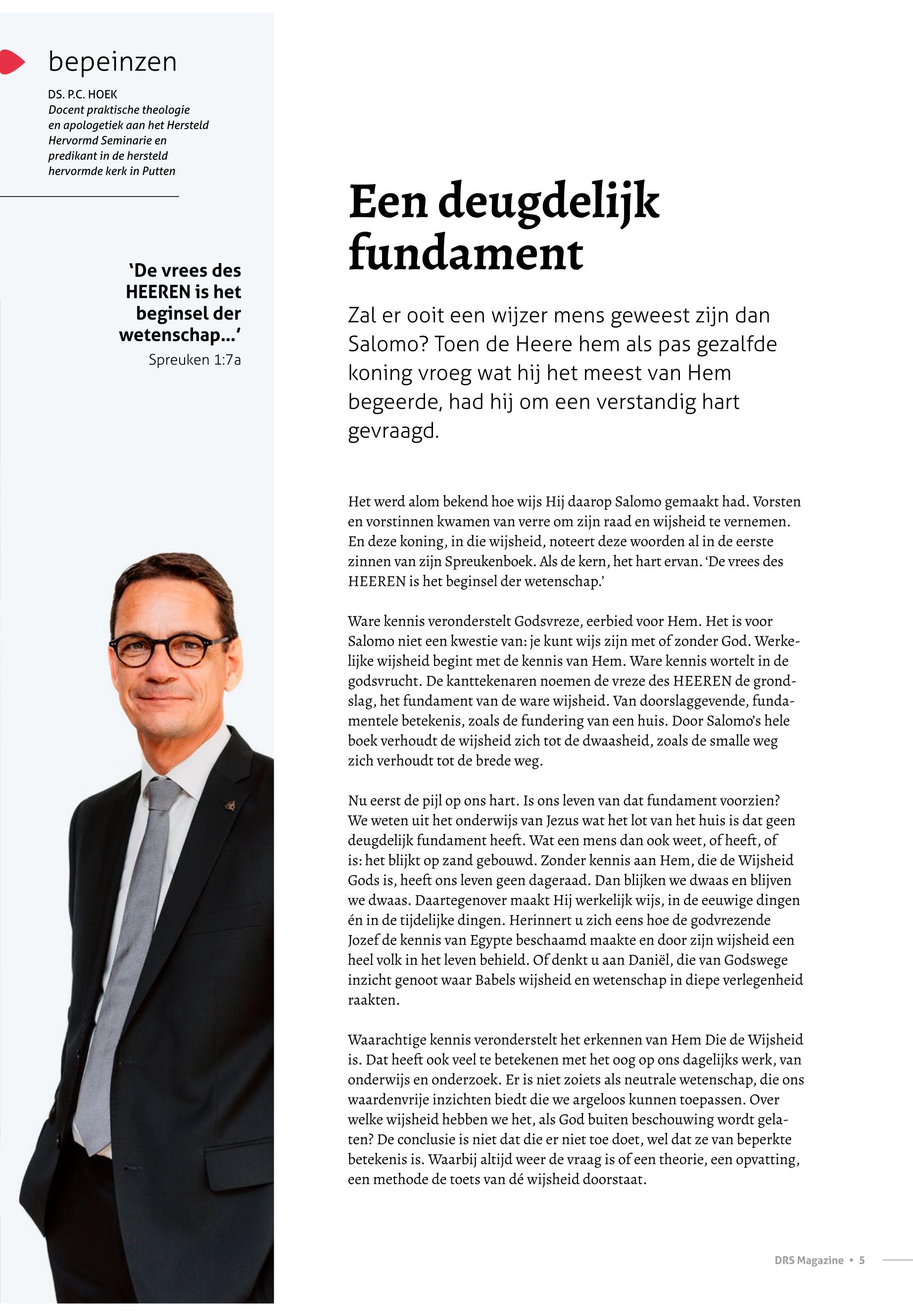 bepeinzen

DS. P.C. HOEK
Docent praktische theologie en apologetiek aan het Hersteld Hervormd Seminarie en predikant in de hersteld hervormde kerk in Putten

'De vrees des HEEREN is het beginsel der wetenschap...'
Spreuken 1:7a

Een deugdelijk fundament

Zal er ooit een wijzer mens geweest zijn dan Salomo? Toen de Heere hem als pas gezalfde koning vroeg wat hij het meest van Hem begeerde, had hij om een verstandig hart gevraagd.

Het werd alom bekend hoe wijs Hij daarop Salomo gemaakt had. Vorsten en vorstinnen kwamen van verre om zijn raad en wijsheid te vernemen. En deze koning, in die wijsheid, noteert deze woorden al in de eerste zinnen van zijn Spreukenboek. Als de kern, het hart ervan. 'De vrees des HEEREN is het beginsel der wetenschap.'

Ware kennis veronderstelt Godsvreze, eerbied voor Hem. Het is voor Salomo niet een kwestie van: je kunt wijs zijn met of zonder God. Werkelijke wijsheid begint met de kennis van Hem. Ware kennis wortelt in de godsvrucht. De kanttekenaren noemen de vreze des HEEREN de grondslag, het fundament van de ware wijsheid. Van doorslaggevende, fundamentele betekenis, zoals de fundering van een huis. Door Salomo's hele boek verhoudt de wijsheid zich tot de dwaasheid, zoals de smalle weg zich verhoudt tot de brede weg.

Nu eerst de pijl op ons hart. Is ons leven van dat fundament voorzien? We weten uit het onderwijs van Jezus wat het lot van het huis is dat geen deugdelijk fundament heeft. Wat een mens dan ook weet, of heeft, of is: het blijkt op zand gebouwd. Zonder kennis aan Hem, die de Wijsheid Gods is, heeft ons leven geen dageraad. Dan blijken we dwaas en blijven we dwaas. Daartegenover maakt Hij werkelijk wijs, in de eeuwige dingen én in de tijdelijke dingen. Herinnert u zich eens hoe de godvrezende Jozef de kennis van Egypte beschaamd maakte en door zijn wijsheid een heel volk in het leven behield. Of denkt u aan Daniël, die van Godswege inzicht genoot waar Babels wijsheid en wetenschap in diepe verlegenheid raakten.

Waarachtige kennis veronderstelt het erkennen van Hem Die de Wijsheid is. Dat heeft ook veel te betekenen met het oog op ons dagelijks werk, van onderwijs en onderzoek. Er is niet zoiets als neutrale wetenschap, die ons waardenvrije inzichten biedt die we argeloos kunnen toepassen. Over welke wijsheid hebben we het, als God buiten beschouwing wordt gelaten? De conclusie is niet dat die er niet toe doet, wel dat ze van beperkte betekenis is. Waarbij altijd weer de vraag is of een theorie, een opvatting, een methode de toets van dé wijsheid doorstaat.

DRS Magazine • 5